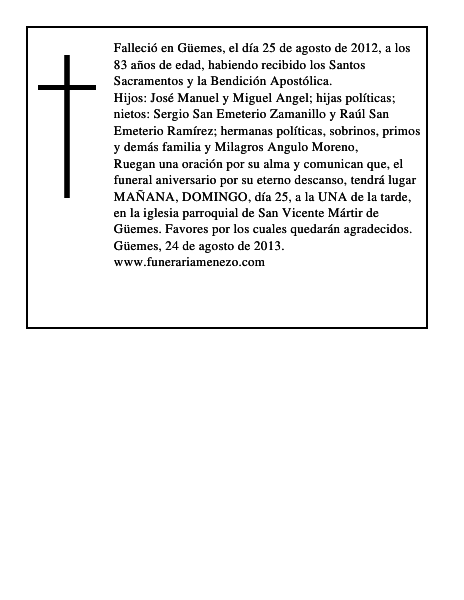 Falleció en Güemes, el día 25 de agosto de 2012, a los 83 años de edad, habiendo recibido los Santos Sacramentos y la Bendición Apostólica.

Hijos: José Manuel y Miguel Angel; hijas políticas; nietos: Sergio San Emeterio Zamanillo y Raúl San Emeterio Ramírez; hermanas políticas, sobrinos, primos y demás familia y Milagros Angulo Moreno,

Ruegan una oración por su alma y comunican que, el funeral aniversario por su eterno descanso, tendrá lugar MAÑANA, DOMINGO, día 25, a la UNA de la tarde, en la iglesia parroquial de San Vicente Mártir de Güemes. Favores por los cuales quedarán agradecidos.

Güemes, 24 de agosto de 2013.

www.funerariamenezo.com